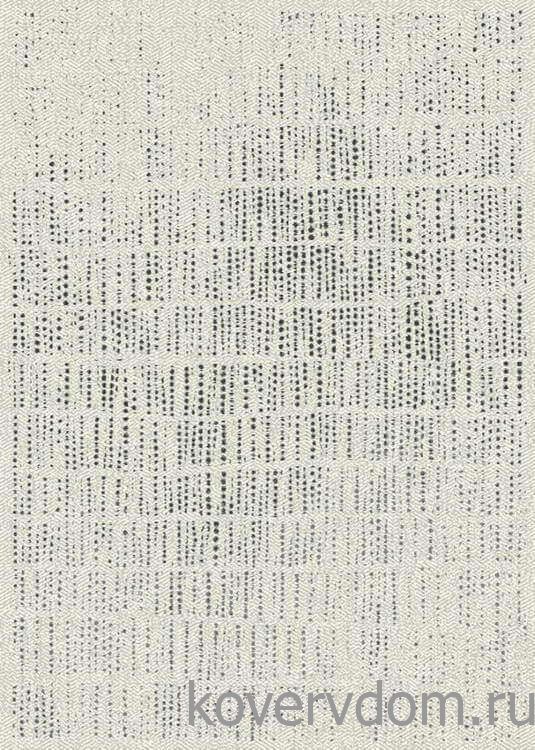 kovervdom.ru